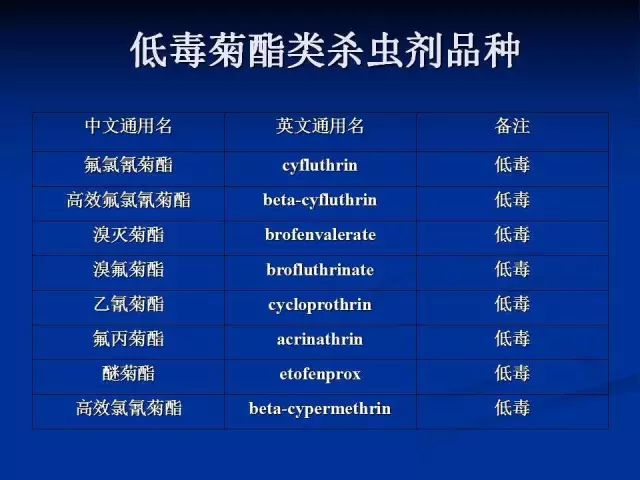 低毒菊酯类杀虫剂品种

| 中文通用名 | 英文通用名 | 备注 |
|---|---|---|
| 氟氯氰菊酯 | cyfluthrin | 低毒 |
| 高效氟氯氰菊酯 | beta-cyfluthrin | 低毒 |
| 溴灭菊酯 | brofenvalerate | 低毒 |
| 溴氟菊酯 | brofluthrinate | 低毒 |
| 乙氰菊酯 | cycloprothrin | 低毒 |
| 氟丙菊酯 | acrinathrin | 低毒 |
| 醚菊酯 | etofenprox | 低毒 |
| 高效氯氰菊酯 | beta-cypermethrin | 低毒 |